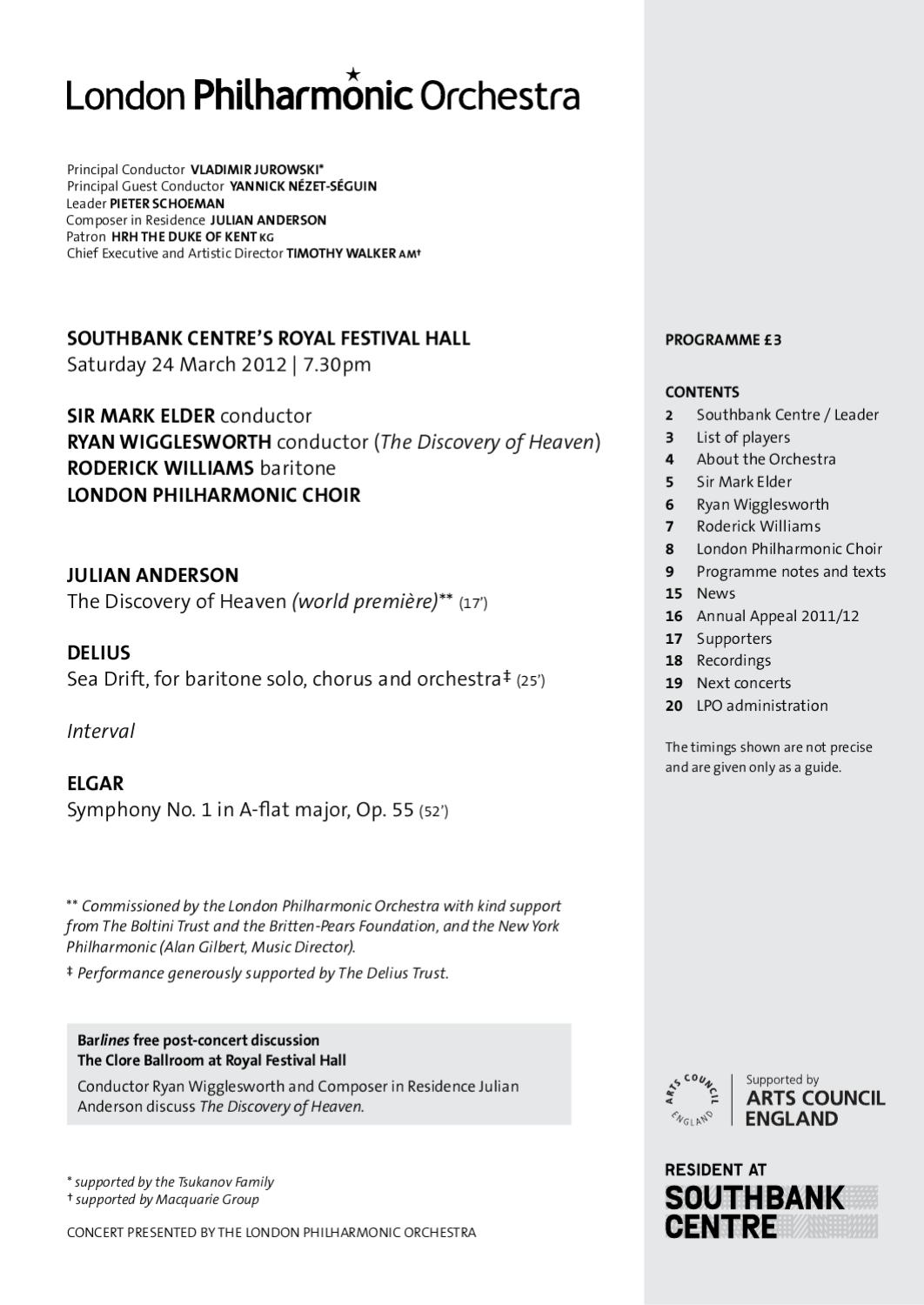 London Philharmonic Orchestra

Principal Conductor VLADIMIR JUROWSKI*
Principal Guest Conductor YANNICK NÉZET-SÉGUIN
Leader PIETER SCHOEMAN
Composer in Residence JULIAN ANDERSON
Patron HRH THE DUKE OF KENT KG
Chief Executive and Artistic Director TIMOTHY WALKER AM†

SOUTHBANK CENTRE'S ROYAL FESTIVAL HALL
Saturday 24 March 2012 | 7.30pm

SIR MARK ELDER conductor
RYAN WIGGLESWORTH conductor (The Discovery of Heaven)
RODERICK WILLIAMS baritone
LONDON PHILHARMONIC CHOIR

JULIAN ANDERSON
The Discovery of Heaven (world première)** (17')

DELIUS
Sea Drift, for baritone solo, chorus and orchestra‡ (25')

Interval

ELGAR
Symphony No. 1 in A-flat major, Op. 55 (52')

** Commissioned by the London Philharmonic Orchestra with kind support from The Boltini Trust and the Britten-Pears Foundation, and the New York Philharmonic (Alan Gilbert, Music Director).

‡ Performance generously supported by The Delius Trust.

Barlines free post-concert discussion
The Clore Ballroom at Royal Festival Hall
Conductor Ryan Wigglesworth and Composer in Residence Julian Anderson discuss The Discovery of Heaven.

* supported by the Tsukanov Family
† supported by Macquarie Group

CONCERT PRESENTED BY THE LONDON PHILHARMONIC ORCHESTRA

PROGRAMME £3

CONTENTS
2 Southbank Centre / Leader
3 List of players
4 About the Orchestra
5 Sir Mark Elder
6 Ryan Wigglesworth
7 Roderick Williams
8 London Philharmonic Choir
9 Programme notes and texts
15 News
16 Annual Appeal 2011/12
17 Supporters
18 Recordings
19 Next concerts
20 LPO administration

The timings shown are not precise and are given only as a guide.

ARTS COUNCIL ENGLAND
Supported by
ARTS COUNCIL ENGLAND

RESIDENT AT
SOUTHBANK CENTRE